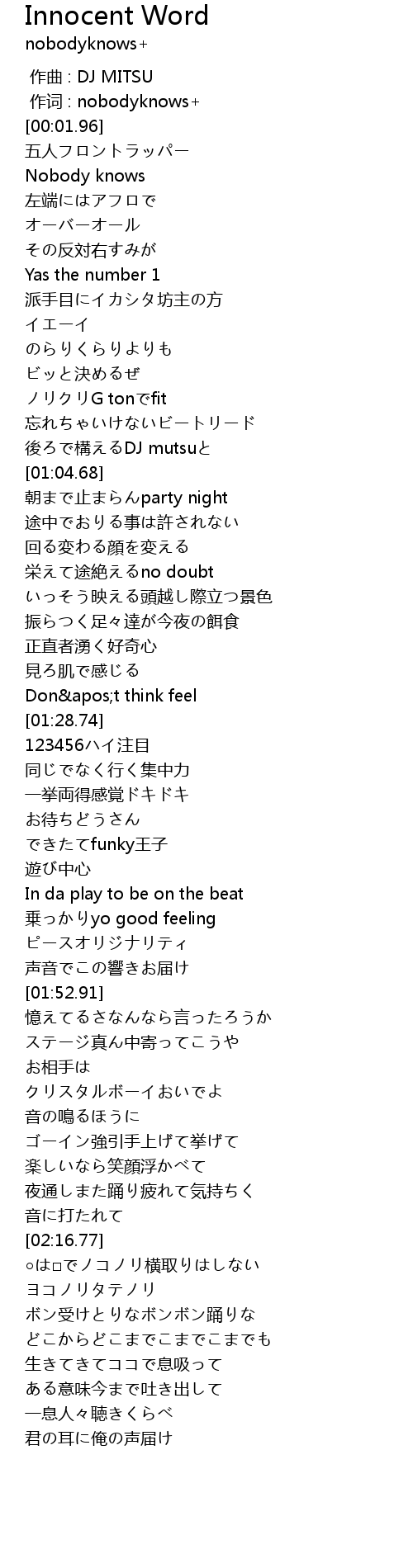 Innocent Word
nobodyknows+

作曲 : DJ MITSU
作词 : nobodyknows+
[00:01.96]
五人フロントラッパー
Nobody knows
左端にはアフロで
オーバーオール
その反対右すみが
Yas the number 1
派手目にイカシタ坊主の方
イエーイ
のらりくらりよりも
ビッと決めるぜ
ノリクリG tonでfit
忘れちゃいけないビートリード
後ろで構えるDJ mutsuと
[01:04.68]
朝まで止まらんparty night
途中でおりる事は許されない
回る変わる顔を変える
栄えて途絶えるno doubt
いっそう映える頭越し際立つ景色
振らつく足々達が今夜の餌食
正直者湧く好奇心
見ろ肌で感じる
Don&apos;t think feel
[01:28.74]
123456ハイ注目
同じでなく行く集中力
一挙両得感覚ドキドキ
お待ちどうさん
できたてfunky王子
遊び中心
In da play to be on the beat
乗っかりyo good feeling
ピースオリジナリティ
声音でこの響きお届け
[01:52.91]
憶えてるさなんなら言ったろうか
ステージ真ん中寄ってこうや
お相手は
クリスタルボーイおいでよ
音の鳴るほうに
ゴーイン強引手上げて挙げて
楽しいなら笑顔浮かべて
夜通しまた踊り疲れて気持ちく
音に打たれて
[02:16.77]
○は□でノコノリ横取りはしない
ヨコノリタテノリ
ボン受けとりなボンボン踊りな
どこからどこまでこまでこまでも
生きてきてココで息吸って
ある意味今まで吐き出して
一息人々聴きくらべ
君の耳に俺の声届け